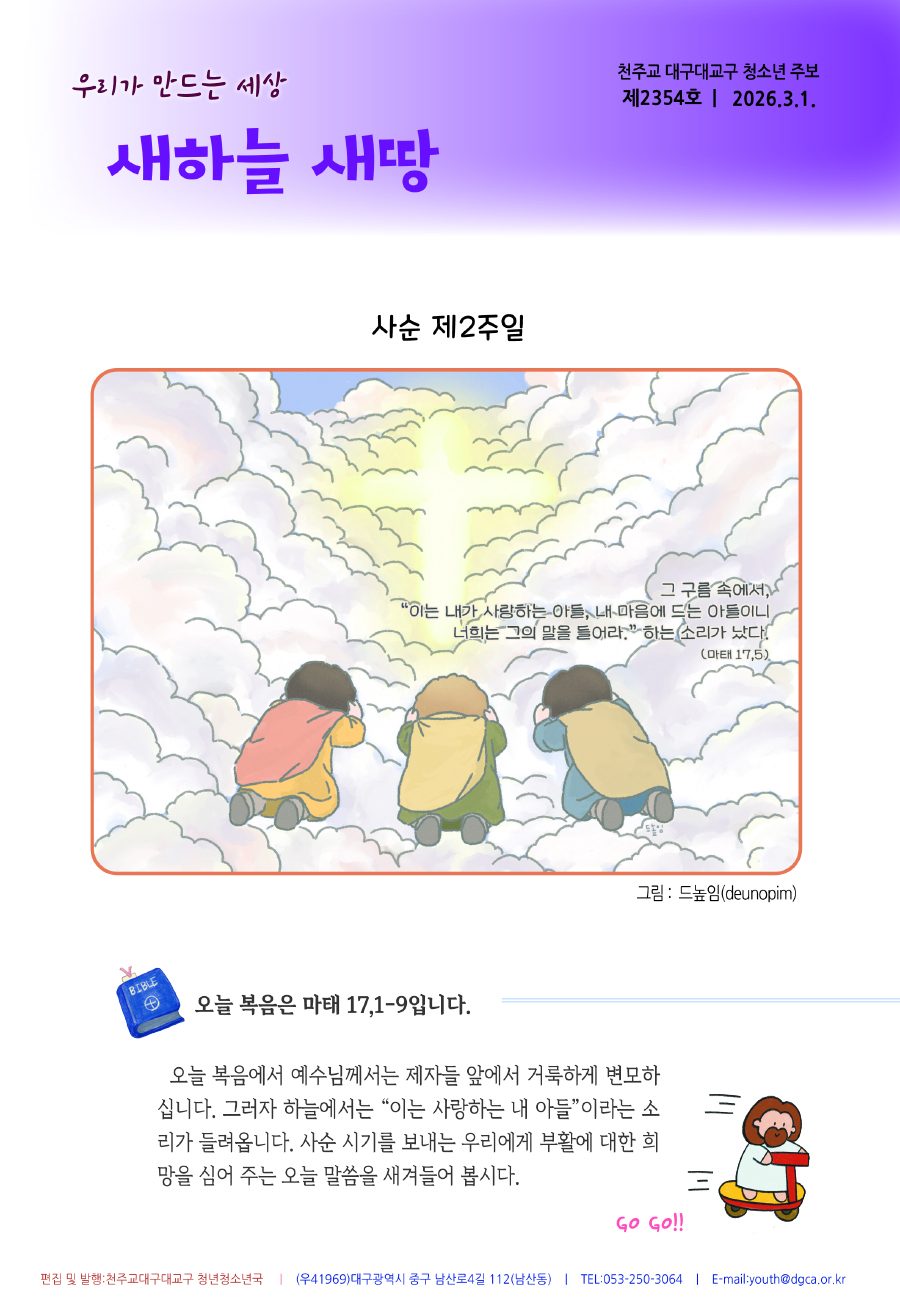 우리가 만드는 세상

새하늘 새땅

천주교 대구대교구 청소년 주보
제2354호 | 2026.3.1.

사순 제2주일

그 구름 속에서,
"이는 내가 사랑하는 아들, 내 마음에 드는 아들이니
너희는 그의 말을 들어라." 하는 소리가 났다.
(마태 17,5)

그림 : 드높임(deunopim)

BIBLE

오늘 복음은 마태 17,1-9입니다.

오늘 복음에서 예수님께서는 제자들 앞에서 거룩하게 변모하십니다. 그러자 하늘에서는 "이는 사랑하는 내 아들"이라는 소리가 들려옵니다. 사순 시기를 보내는 우리에게 부활에 대한 희망을 심어 주는 오늘 말씀을 새겨들어 봅시다.

GO GO!!

편집 및 발행:천주교대구대교구 청년청소년국 | (우41969)대구광역시 중구 남산로4길 112(남산동) | TEL:053-250-3064 | E-mail:youth@dgca.or.kr